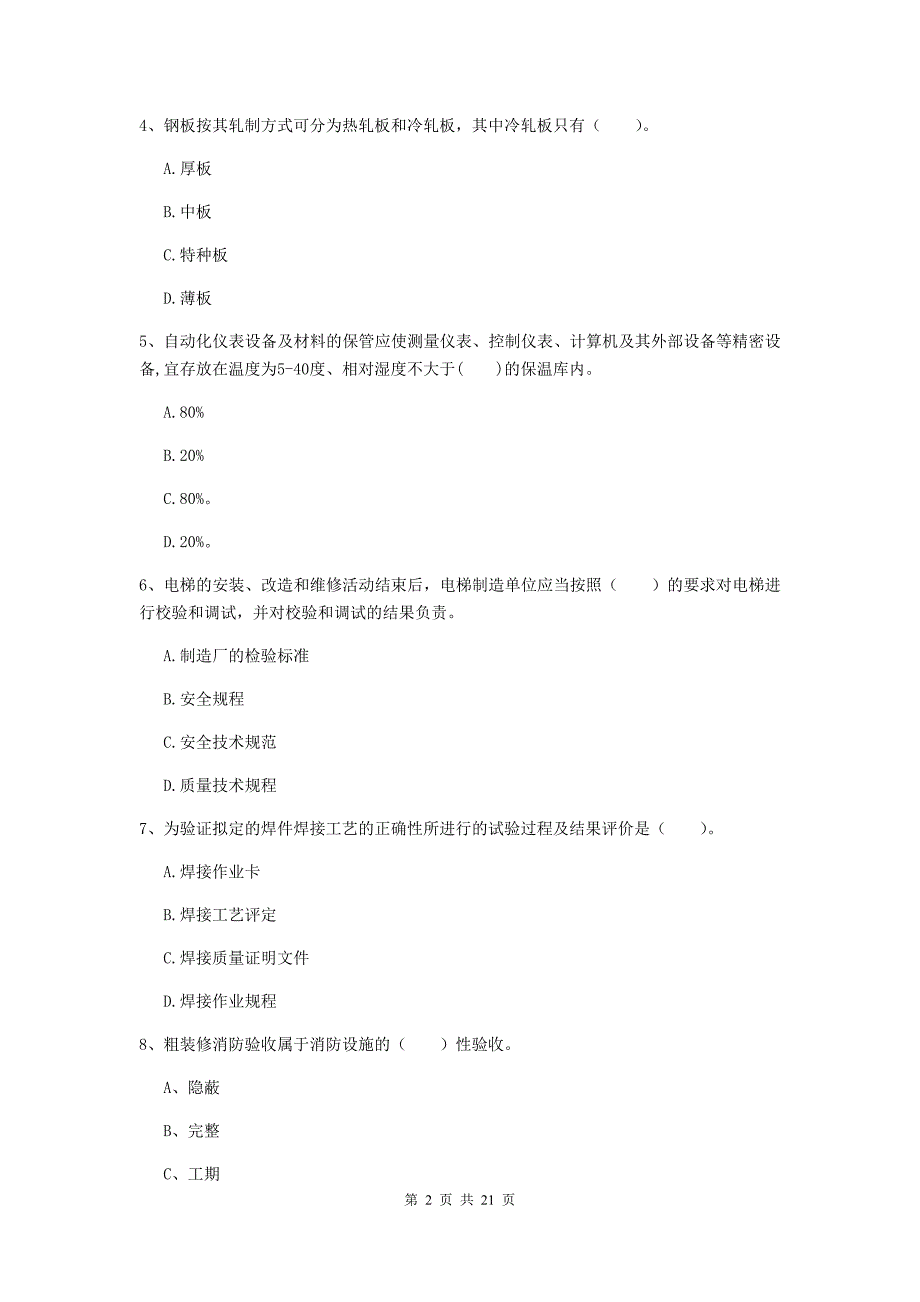 4、钢板按其轧制方式可分为热轧板和冷轧板，其中冷轧板只有（　　）。

A.厚板

B.中板

C.特种板

D.薄板

5、自动化仪表设备及材料的保管应使测量仪表、控制仪表、计算机及其外部设备等精密设备,宜存放在温度为5-40度、相对湿度不大于(　　)的保温库内。

A.80%

B.20%

C.80%。

D.20%。

6、电梯的安装、改造和维修活动结束后，电梯制造单位应当按照（　　）的要求对电梯进行校验和调试，并对校验和调试的结果负责。

A.制造厂的检验标准

B.安全规程

C.安全技术规范

D.质量技术规程

7、为验证拟定的焊件焊接工艺的正确性所进行的试验过程及结果评价是（　　）。

A.焊接作业卡

B.焊接工艺评定

C.焊接质量证明文件

D.焊接作业规程

8、粗装修消防验收属于消防设施的（　　）性验收。

A、隐蔽

B、完整

C、工期

第 2 页 共 21 页